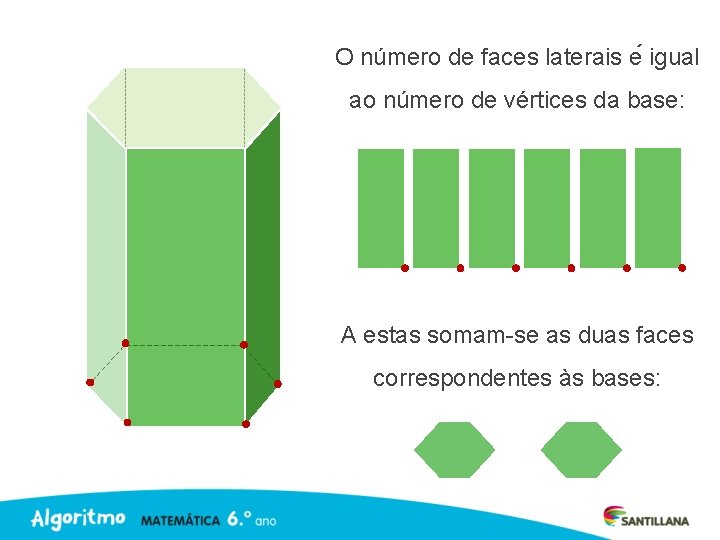 O número de faces laterais é igual ao número de vértices da base:

A estas somam-se as duas faces correspondentes às bases:

Algoritmo MATEMÁTICA 6.º ano

SANTILLANA